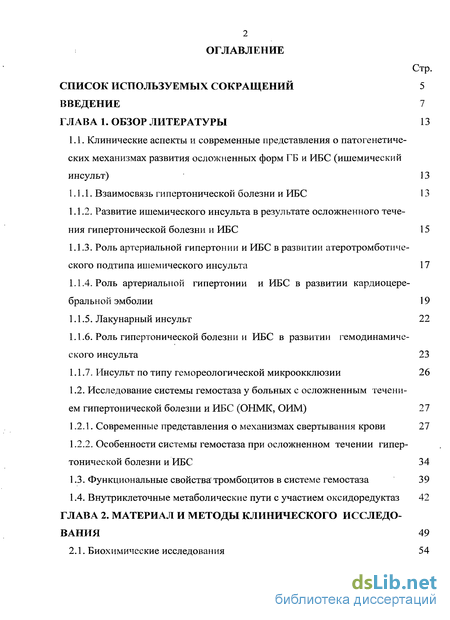 2

ОГЛАВЛЕНИЕ

Стр.

СПИСОК ИСПОЛЬЗУЕМЫХ СОКРАЩЕНИЙ 5

ВВЕДЕНИЕ 7

ГЛАВА 1. ОБЗОР ЛИТЕРАТУРЫ 13

1.1. Клинические аспекты и современные представления о патогенетических механизмах развития осложненных форм ГБ и ИБС (ишемический инсульт) 13

1.1.1. Взаимосвязь гипертонической болезни и ИБС 13

1.1.2. Развитие ишемического инсульта в результате осложненного течения гипертонической болезни и ИБС 15

1.1.3. Роль артериальной гипертонии и ИБС в развитии атеротромботического подтипа ишемического инсульта 17

1.1.4. Роль артериальной гипертонии и ИБС в развитии кардиоцеребральной эмболии 19

1.1.5. Лакунарный инсульт 22

1.1.6. Роль гипертонической болезни и ИБС в развитии гемодинамического инсульта 23

1.1.7. Инсульт по типу гемореологической микроокклюзии 26

1.2. Исследование системы гемостаза у больных с осложненным течением гипертонической болезни и ИБС (ОНМК, ОИМ) 27

1.2.1. Современные представления о механизмах свертывания крови 27

1.2.2. Особенности системы гемостаза при осложненном течении гипертонической болезни и ИБС 34

1.3. Функциональные свойства тромбоцитов в системе гемостаза 39

1.4. Внутриклеточные метаболические пути с участием оксидоредуктаз 42

ГЛАВА 2. МАТЕРИАЛ И МЕТОДЫ КЛИНИЧЕСКОГО ИССЛЕДОВАНИЯ 49

2.1. Биохимические исследования 54

dsLib.net
библиотека диссертаций